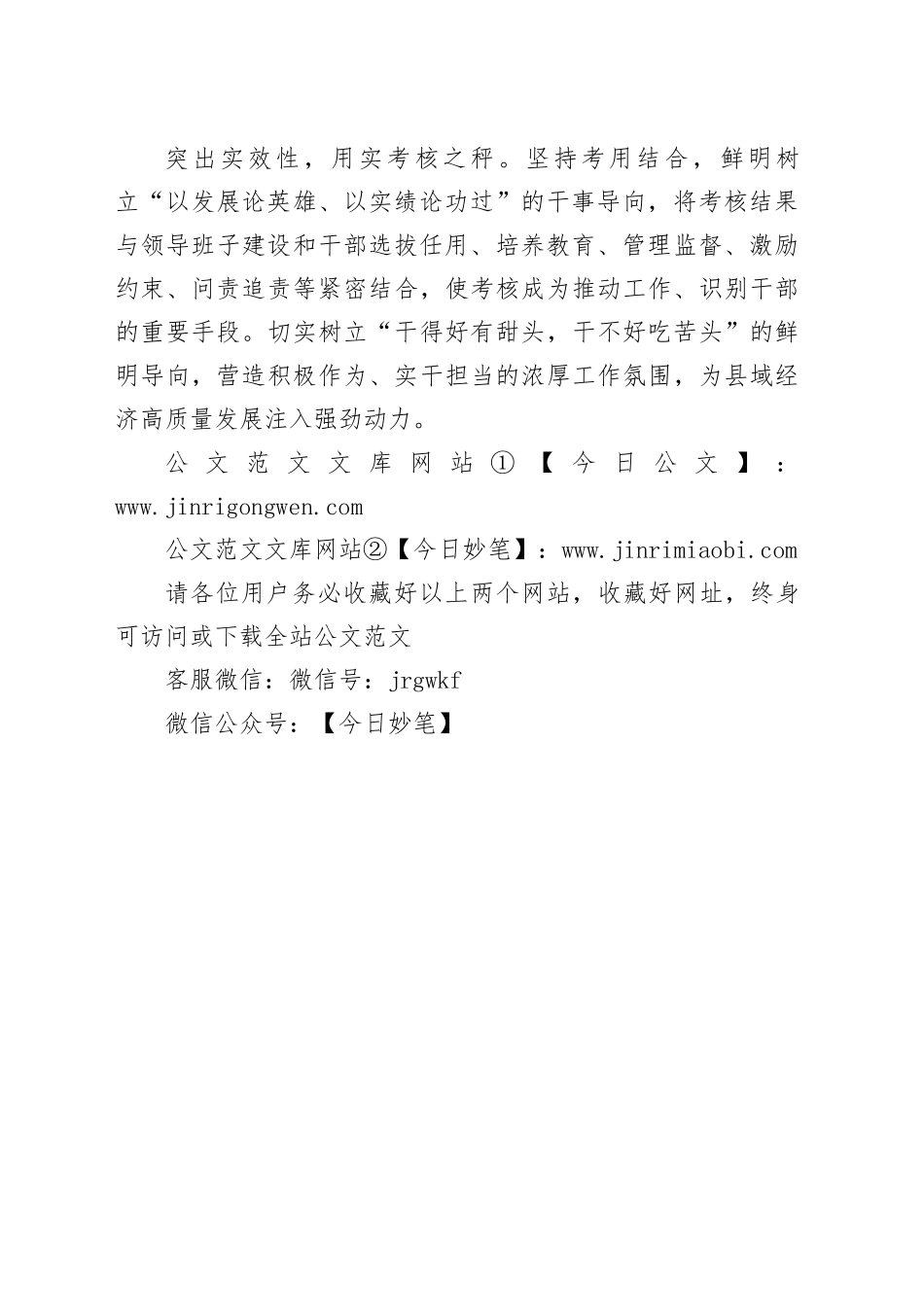 突出实效性，用实考核之秤。坚持考用结合，鲜明树立“以发展论英雄、以实绩论功过”的干事导向，将考核结果与领导班子建设和干部选拔任用、培养教育、管理监督、激励约束、问责追责等紧密结合，使考核成为推动工作、识别干部的重要手段。切实树立“干得好有甜头，干不好吃苦头”的鲜明导向，营造积极作为、实干担当的浓厚工作氛围，为县域经济高质量发展注入强劲动力。

公文范文文库网站①【今日公文】：www.jinrigongwen.com

公文范文文库网站②【今日妙笔】：www.jinrimiaobi.com

请各位用户务必收藏好以上两个网站，收藏好网址，终身可访问或下载全站公文范文

客服微信：微信号：jrgwkf

微信公众号：【今日妙笔】